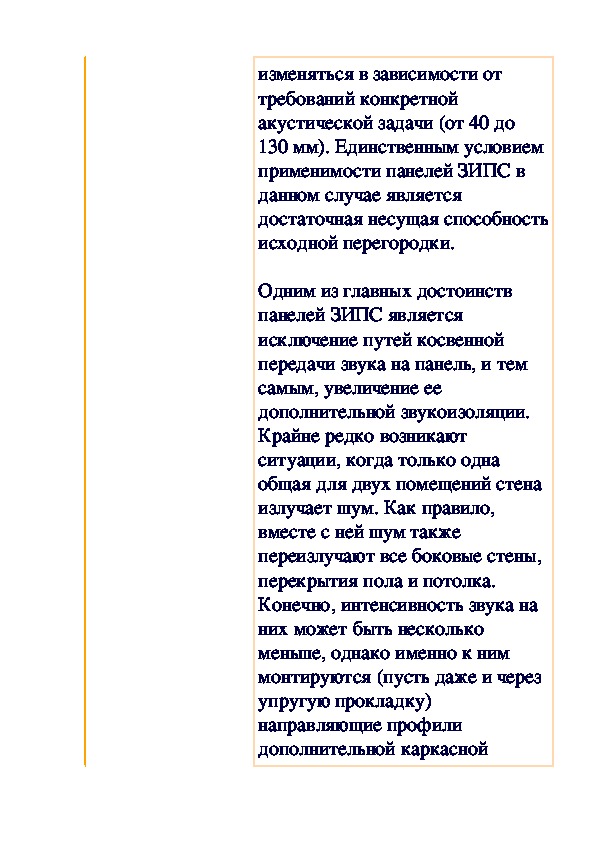 изменяться в зависимости от требований конкретной акустической задачи (от 40 до 130 мм). Единственным условием применимости панелей ЗИПС в данном случае является достаточная несущая способность исходной перегородки.

Одним из главных достоинств панелей ЗИПС является исключение путей косвенной передачи звука на панель, и тем самым, увеличение ее дополнительной звукоизоляции. Крайне редко возникают ситуации, когда только одна общая для двух помещений стена излучает шум. Как правило, вместе с ней шум также переизлучают все боковые стены, перекрытия пола и потолка. Конечно, интенсивность звука на них может быть несколько меньше, однако именно к ним монтируются (пусть даже и через упругую прокладку) направляющие профили дополнительной каркасной